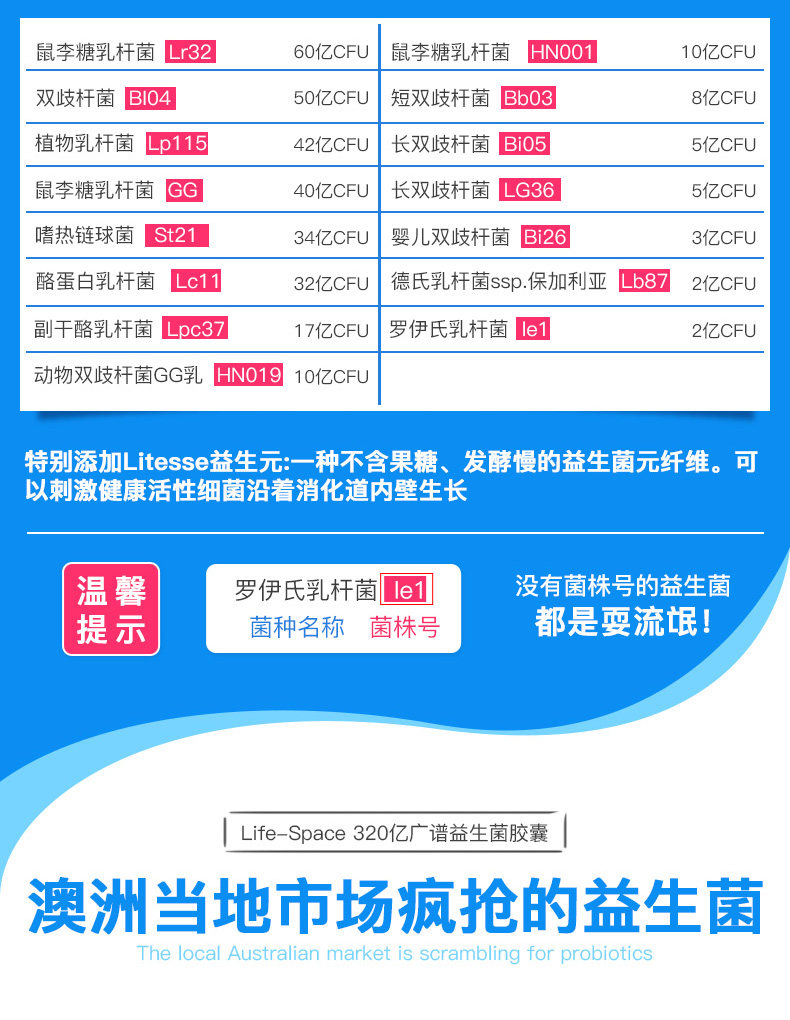 鼠李糖乳杆菌 Lr32 60亿CFU
双歧杆菌 Bl04 50亿CFU
植物乳杆菌 Lp115 42亿CFU
鼠李糖乳杆菌 GG 40亿CFU
嗜热链球菌 St21 34亿CFU
酪蛋白乳杆菌 Lc11 32亿CFU
副干酪乳杆菌 Lpc37 17亿CFU
动物双歧杆菌GG乳 HN019 10亿CFU

鼠李糖乳杆菌 HN001 10亿CFU
短双歧杆菌 Bb03 8亿CFU
长双歧杆菌 Bi05 5亿CFU
长双歧杆菌 LG36 5亿CFU
婴儿双歧杆菌 Bi26 3亿CFU
德氏乳杆菌ssp.保加利亚 Lb87 2亿CFU
罗伊氏乳杆菌 le1 2亿CFU

特别添加Litesse益生元:一种不含果糖、发酵慢的益生菌元纤维。可以刺激健康活性细菌沿着消化道内壁生长

温馨提示

罗伊氏乳杆菌 le1
菌种名称 菌株号

没有菌株号的益生菌
都是耍流氓!

Life-Space 320亿广谱益生菌胶囊

澳洲当地市场疯抢的益生菌

The local Australian market is scrambling for probiotics